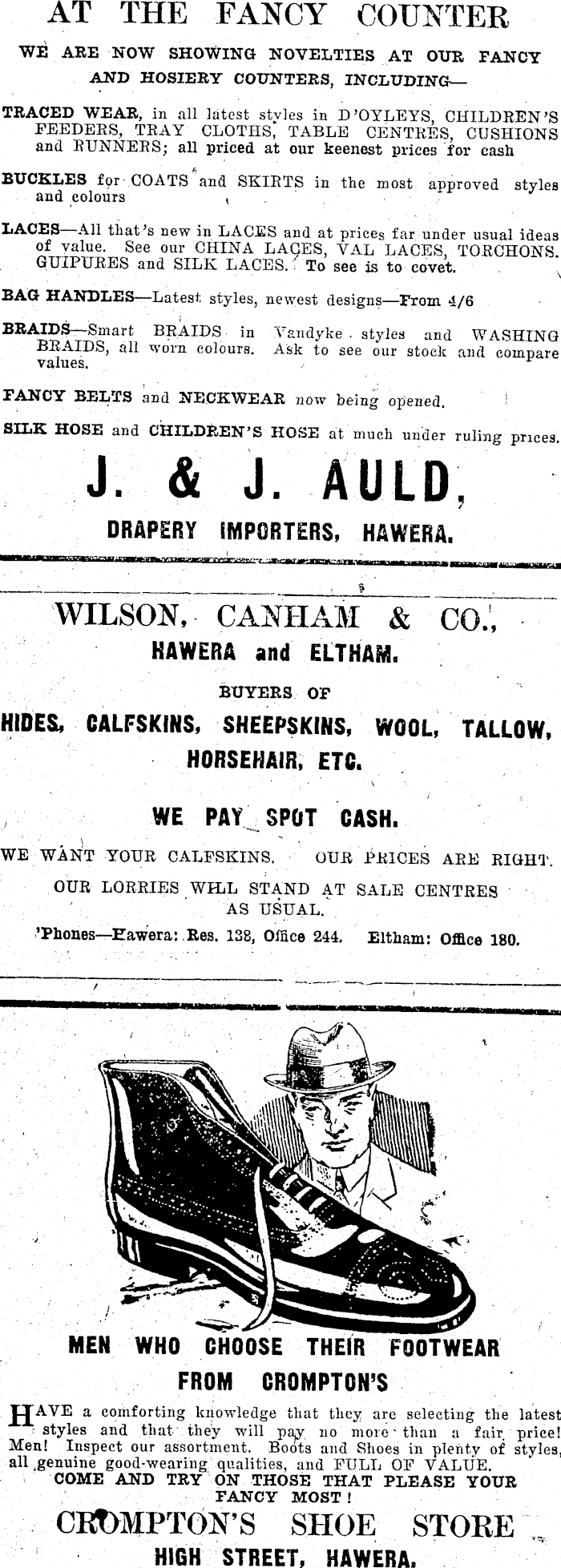 AT THE FANCY COUNTER

WE ARE NOW SHOWING NOVELTIES AT OUR FANCY AND HOSIERY COUNTERS, INCLUDING—

TRACED WEAR, in all latest styles in D'OYLEYS, CHILDREN'S FEEDERS, TRAY CLOTHS, TABLE CENTRES, CUSHIONS and RUNNERS; all priced at our keenest prices for cash

BUCKLES for COATS and SKIRTS in the most approved styles and colours

LACES—All that's new in LACES and at prices far under usual ideas of value. See our CHINA LACES, VAL LACES, TORCHONS. GUIPURES and SILK LACES. To see is to covet.

BAG HANDLES—Latest styles, newest designs—From 4/6

BRAIDS—Smart BRAIDS in Vandyke styles and WASHING BRAIDS, all worn colours. Ask to see our stock and compare values.

FANCY BELTS and NECKWEAR now being opened.

SILK HOSE and CHILDREN'S HOSE at much under ruling prices.

J. & J. AULD,

DRAPERY IMPORTERS, HAWERA.

WILSON, CANHAM & CO.,

HAWERA and ELTHAM.

BUYERS OF

HIDES, CALFSKINS, SHEEPSKINS, WOOL, TALLOW, HORSEHAIR, ETC.

WE PAY SPOT CASH.

WE WANT YOUR CALFSKINS. OUR PRICES ARE RIGHT.

OUR LORRIES WILL STAND AT SALE CENTRES AS USUAL.

'Phones—Hawera: Res. 138, Office 244. Eltham: Office 180.

MEN WHO CHOOSE THEIR FOOTWEAR FROM CROMPTON'S

HAVE a comforting knowledge that they are selecting the latest styles and that they will pay no more than a fair price! Men! Inspect our assortment. Boots and Shoes in plenty of styles, all genuine good-wearing qualities, and FULL OF VALUE.

COME AND TRY ON THOSE THAT PLEASE YOUR FANCY MOST!

CROMPTON'S SHOE STORE

HIGH STREET, HAWERA.